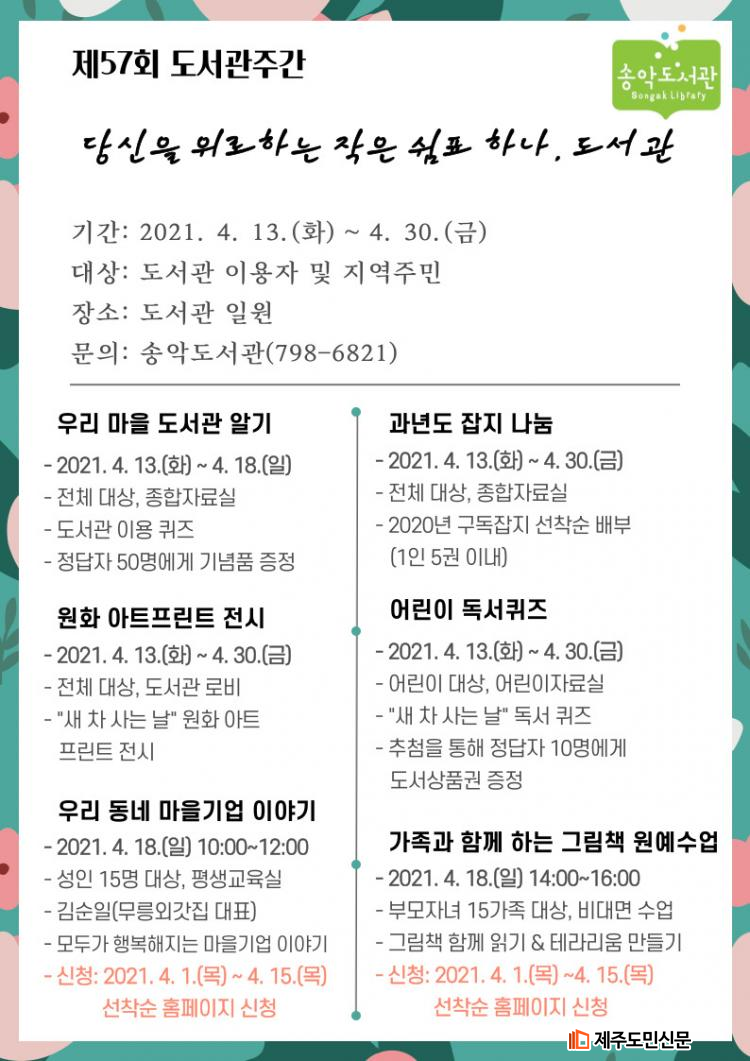 제57회 도서관주간

송악도서관
Songak Library

당신을 위로하는 작은 쉼표 하나, 도서관

기간: 2021. 4. 13.(화) ~ 4. 30.(금)
대상: 도서관 이용자 및 지역주민
장소: 도서관 일원
문의: 송악도서관(798-6821)

우리 마을 도서관 알기
- 2021. 4. 13.(화) ~ 4. 18.(일)
- 전체 대상, 종합자료실
- 도서관 이용 퀴즈
- 정답자 50명에게 기념품 증정

원화 아트프린트 전시
- 2021. 4. 13.(화) ~ 4. 30.(금)
- 전체 대상, 도서관 로비
- "새 차 사는 날" 원화 아트 프린트 전시

우리 동네 마을기업 이야기
- 2021. 4. 18.(일) 10:00~12:00
- 성인 15명 대상, 평생교육실
- 김순일(무릉외갓집 대표)
- 모두가 행복해지는 마을기업 이야기
- 신청: 2021. 4. 1.(목) ~ 4. 15.(목) 선착순 홈페이지 신청

과년도 잡지 나눔
- 2021. 4. 13.(화) ~ 4. 30.(금)
- 전체 대상, 종합자료실
- 2020년 구독잡지 선착순 배부 (1인 5권 이내)

어린이 독서퀴즈
- 2021. 4. 13.(화) ~ 4. 30.(금)
- 어린이 대상, 어린이자료실
- "새 차 사는 날" 독서 퀴즈
- 추첨을 통해 정답자 10명에게 도서상품권 증정

가족과 함께 하는 그림책 원예수업
- 2021. 4. 18.(일) 14:00~16:00
- 부모자녀 15가족 대상, 비대면 수업
- 그림책 함께 읽기 & 테라리움 만들기
- 신청: 2021. 4. 1.(목) ~4. 15.(목) 선착순 홈페이지 신청

제주도민신문